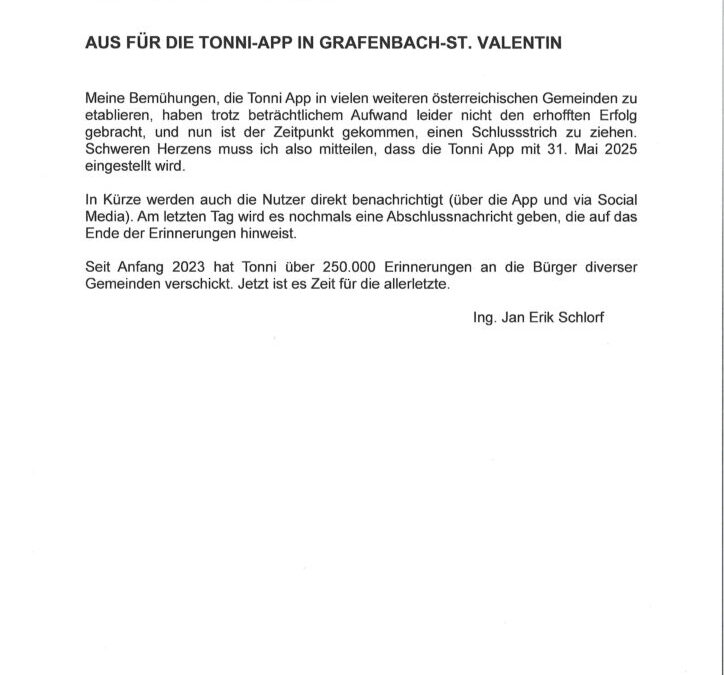 AUS FÜR DIE TONNI-APP IN GRAFENBACH-ST. VALENTIN

Meine Bemühungen, die Tonni App in vielen weiteren österreichischen Gemeinden zu etablieren, haben trotz beträchtlichem Aufwand leider nicht den erhofften Erfolg gebracht, und nun ist der Zeitpunkt gekommen, einen Schlussstrich zu ziehen. Schweren Herzens muss ich also mitteilen, dass die Tonni App mit 31. Mai 2025 eingestellt wird.

In Kürze werden auch die Nutzer direkt benachrichtigt (über die App und via Social Media). Am letzten Tag wird es nochmals eine Abschlussnachricht geben, die auf das Ende der Erinnerungen hinweist.

Seit Anfang 2023 hat Tonni über 250.000 Erinnerungen an die Bürger diverser Gemeinden verschickt. Jetzt ist es Zeit für die allerletzte.

Ing. Jan Erik Schlorf